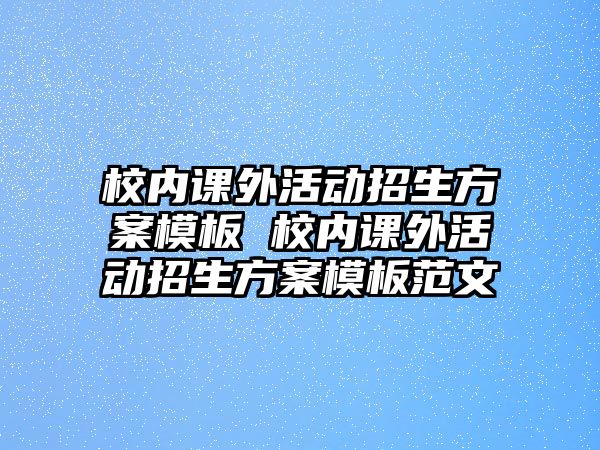 校内课外活动招生方案模板 校内课外活动招生方案模板范文